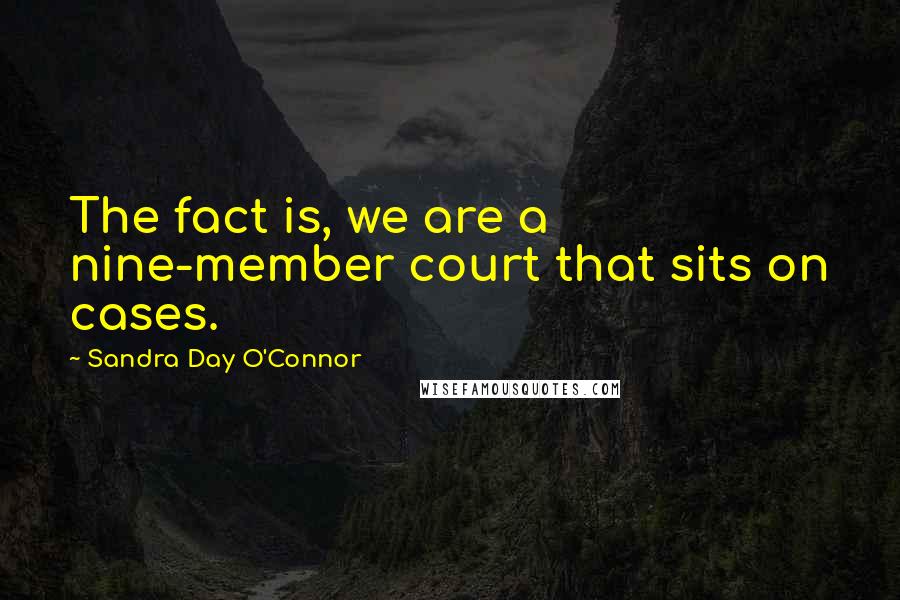 The fact is, we are a nine-member court that sits on cases.

~ Sandra Day O'Connor

WISEFAMOUSQUOTES.COM